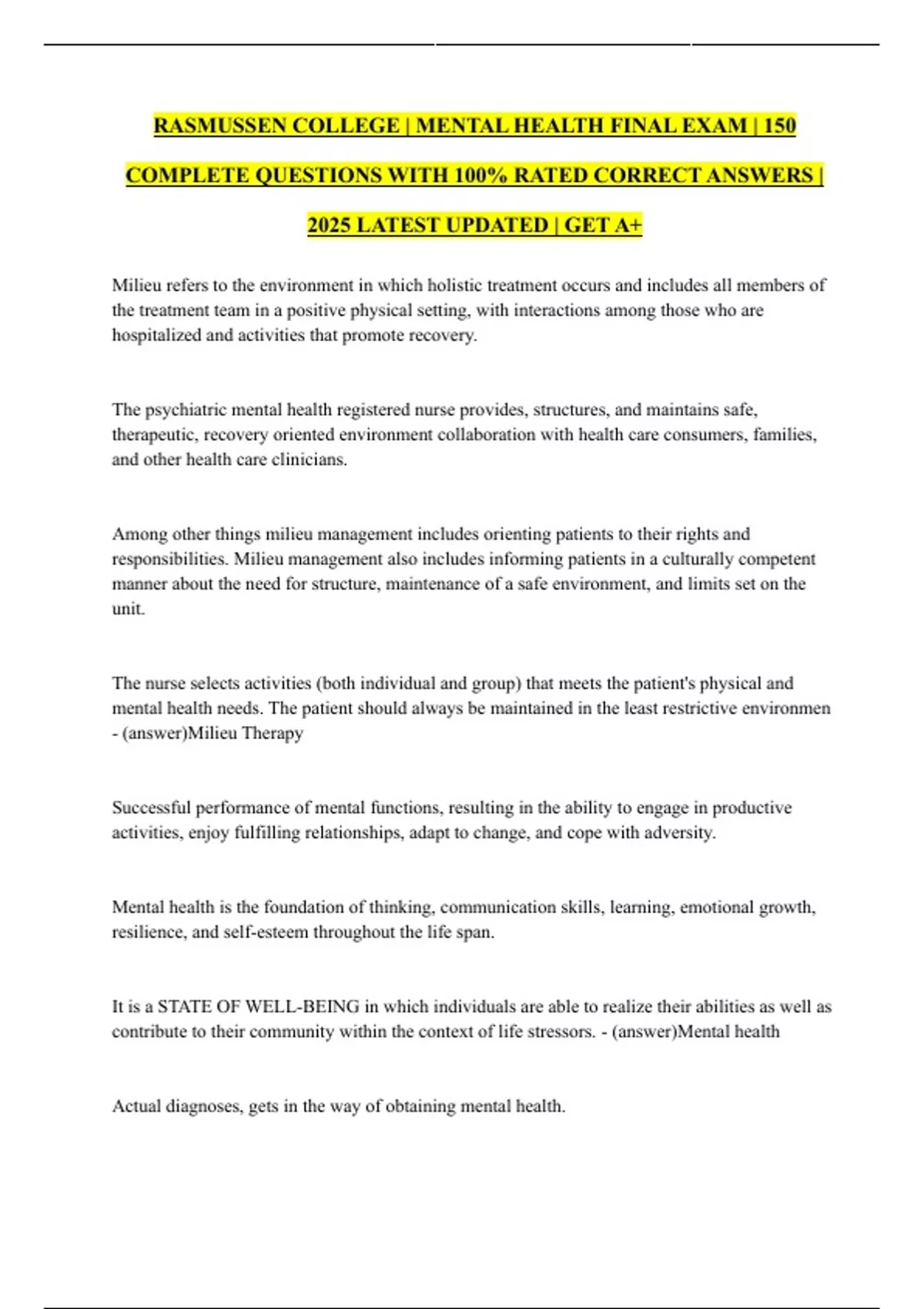 RASMUSSEN COLLEGE | MENTAL HEALTH FINAL EXAM | 150 COMPLETE QUESTIONS WITH 100% RATED CORRECT ANSWERS | 2025 LATEST UPDATED | GET A+

Milieu refers to the environment in which holistic treatment occurs and includes all members of the treatment team in a positive physical setting, with interactions among those who are hospitalized and activities that promote recovery.

The psychiatric mental health registered nurse provides, structures, and maintains safe, therapeutic, recovery oriented environment collaboration with health care consumers, families, and other health care clinicians.

Among other things milieu management includes orienting patients to their rights and responsibilities. Milieu management also includes informing patients in a culturally competent manner about the need for structure, maintenance of a safe environment, and limits set on the unit.

The nurse selects activities (both individual and group) that meets the patient's physical and mental health needs. The patient should always be maintained in the least restrictive environmen - (answer)Milieu Therapy

Successful performance of mental functions, resulting in the ability to engage in productive activities, enjoy fulfilling relationships, adapt to change, and cope with adversity.

Mental health is the foundation of thinking, communication skills, learning, emotional growth, resilience, and self-esteem throughout the life span.

It is a STATE OF WELL-BEING in which individuals are able to realize their abilities as well as contribute to their community within the context of life stressors. - (answer)Mental health

Actual diagnoses, gets in the way of obtaining mental health.